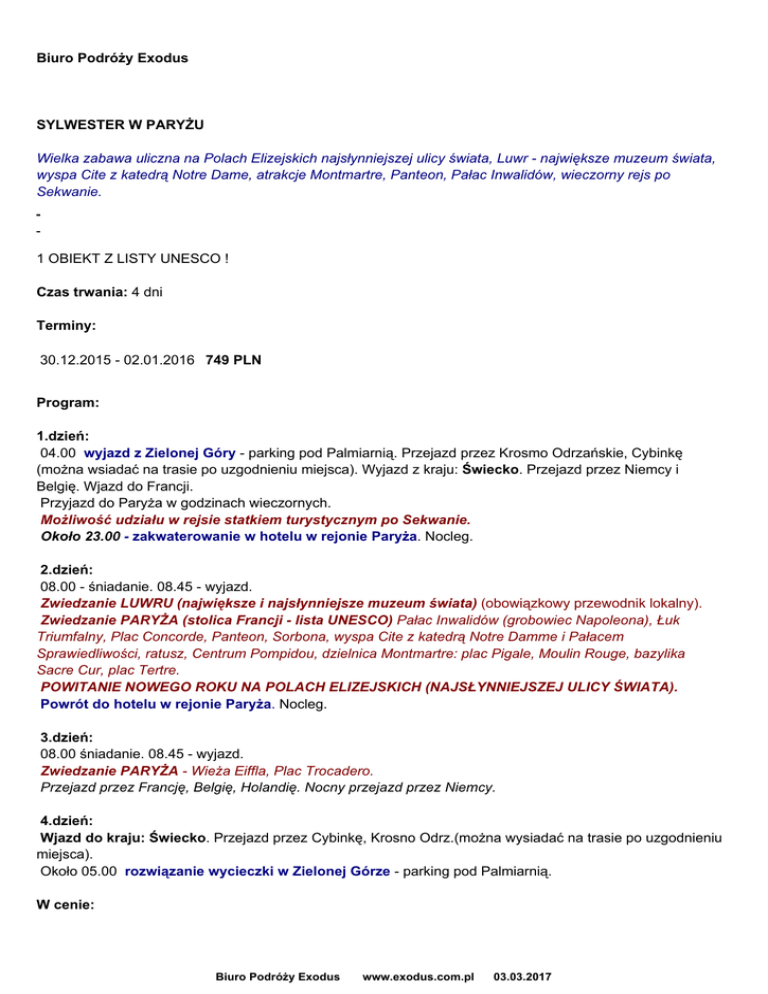 Biuro Podróży Exodus

SYLWESTER W PARYŻU

Wielka zabawa uliczna na Polach Elizejskich najsłynniejszej ulicy świata, Luwr - największe muzeum świata, wyspa Cite z katedrą Notre Dame, atrakcje Montmartre, Panteon, Pałac Inwalidów, wieczorny rejs po Sekwanie.

-
-

1 OBIEKT Z LISTY UNESCO !

Czas trwania: 4 dni

Terminy:

30.12.2015 - 02.01.2016 749 PLN

Program:

1.dzień:
04.00 wyjazd z Zielonej Góry - parking pod Palmiarnią. Przejazd przez Krosmo Odrzańskie, Cybinkę (można wsiadać na trasie po uzgodnieniu miejsca). Wyjazd z kraju: Świecko. Przejazd przez Niemcy i Belgię. Wjazd do Francji.
Przyjazd do Paryża w godzinach wieczornych.
Możliwość udziału w rejsie statkiem turystycznym po Sekwanie.
Około 23.00 - zakwaterowanie w hotelu w rejonie Paryża. Nocleg.

2.dzień:
08.00 - śniadanie. 08.45 - wyjazd.
Zwiedzanie LUWRU (największe i najsłynniejsze muzeum świata) (obowiązkowy przewodnik lokalny).
Zwiedzanie PARYŻA (stolica Francji - lista UNESCO) Pałac Inwalidów (grobowiec Napoleona), Łuk Triumfalny, Plac Concorde, Panteon, Sorbona, wyspa Cite z katedrą Notre Damme i Pałacem Sprawiedliwości, ratusz, Centrum Pompidou, dzielnica Montmartre: plac Pigale, Moulin Rouge, bazylika Sacre Cur, plac Tertre.
POWITANIE NOWEGO ROKU NA POLACH ELIZEJSKICH (NAJSŁYNNIEJSZEJ ULICY ŚWIATA).
Powrót do hotelu w rejonie Paryża. Nocleg.

3.dzień:
08.00 śniadanie. 08.45 - wyjazd.
Zwiedzanie PARYŻA - Wieża Eiffla, Plac Trocadero.
Przejazd przez Francję, Belgię, Holandię. Nocny przejazd przez Niemcy.

4.dzień:
Wjazd do kraju: Świecko. Przejazd przez Cybinkę, Krosno Odrz.(można wysiadać na trasie po uzgodnieniu miejsca).
Około 05.00 rozwiązanie wycieczki w Zielonej Górze - parking pod Palmiarnią.

W cenie:

Biuro Podróży Exodus www.exodus.com.pl 03.03.2017